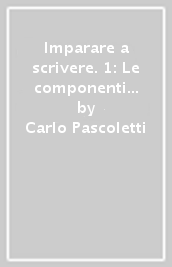 Imparare a scrivere. 1: Le componenti…
by
Carlo Pascoletti